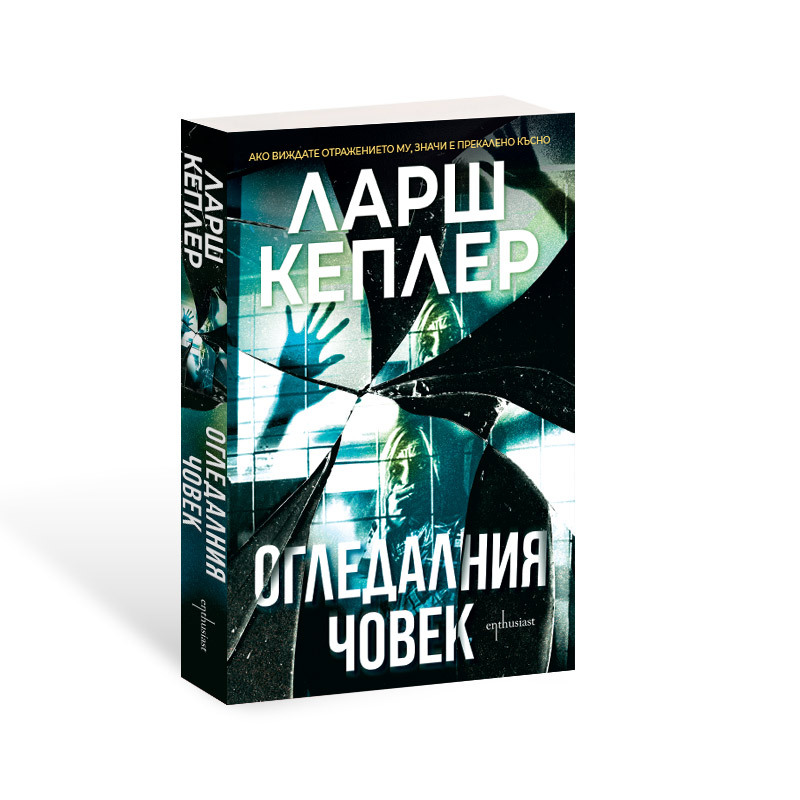 ЛАРШ КЕПЛЕР

ОГЛЕДАЛНИЯ ЧОВЕК

enthusiast

АКО ВИЖДАТЕ ОТРАЖЕНИЕТО МУ, ЗНАЧИ Е ПРЕКАЛЕНО КЪСНО

ЛАРШ КЕПЛЕР

ОГЛЕДАЛНИЯ ЧОВЕК

enthusiast